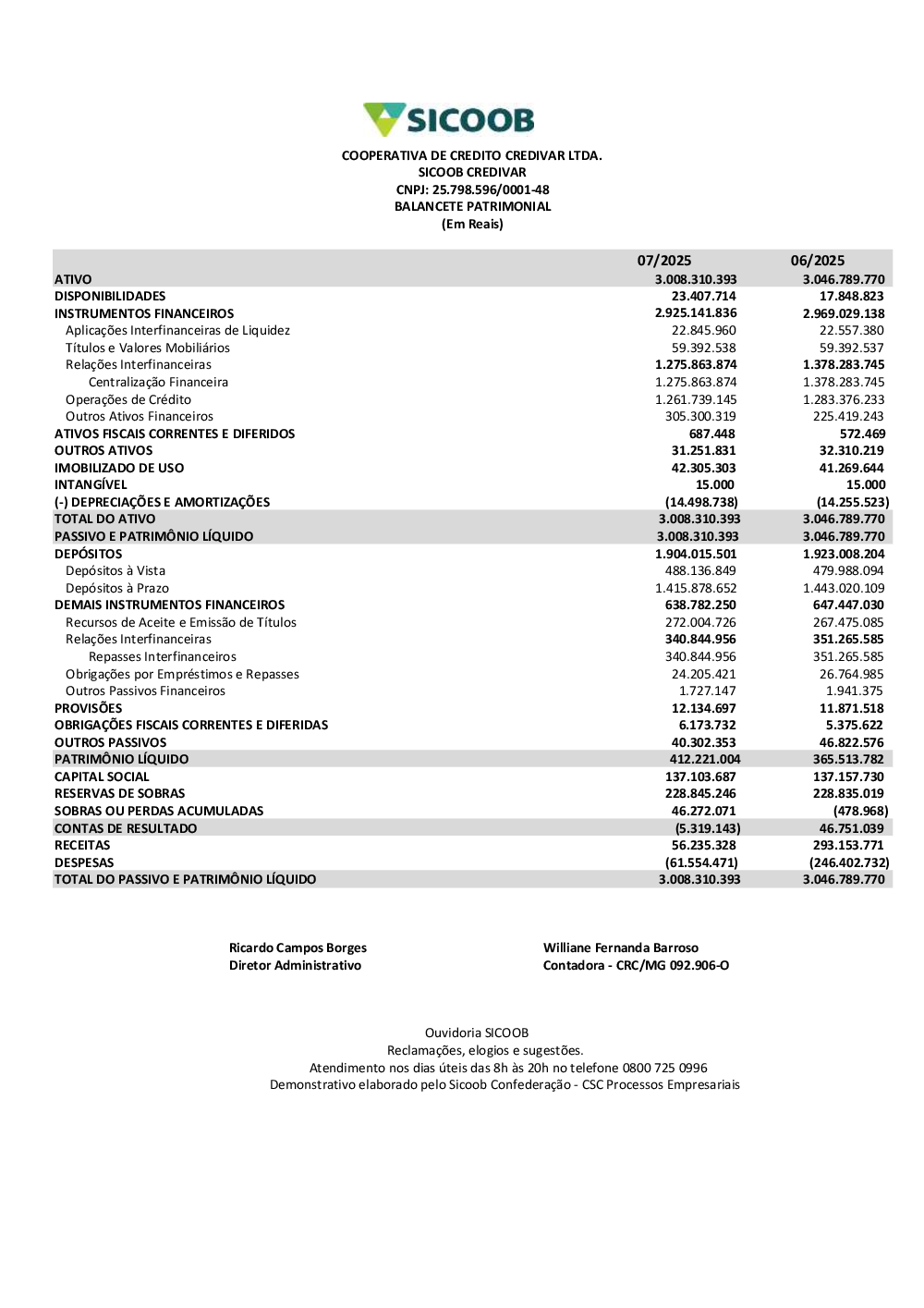 SICOOB

COOPERATIVA DE CREDITO CREDIVAR LTDA.
SICOOB CREDIVAR
CNPJ: 25.798.596/0001-48
BALANCETE PATRIMONIAL
(Em Reais)

| | 07/2025 | 06/2025 |
|---|---|---|
| ATIVO | 3.008.310.393 | 3.046.789.770 |
| DISPONIBILIDADES | 23.407.714 | 17.848.823 |
| INSTRUMENTOS FINANCEIROS | 2.925.141.836 | 2.969.029.138 |
| Aplicações Interfinanceiras de Liquidez | 22.845.960 | 22.557.380 |
| Títulos e Valores Mobiliários | 59.392.538 | 59.392.537 |
| Relações Interfinanceiras | 1.275.863.874 | 1.378.283.745 |
| Centralização Financeira | 1.275.863.874 | 1.378.283.745 |
| Operações de Crédito | 1.261.739.145 | 1.283.376.233 |
| Outros Ativos Financeiros | 305.300.319 | 225.419.243 |
| ATIVOS FISCAIS CORRENTES E DIFERIDOS | 687.448 | 572.469 |
| OUTROS ATIVOS | 31.251.831 | 32.310.219 |
| IMOBILIZADO DE USO | 42.305.303 | 41.269.644 |
| INTANGÍVEL | 15.000 | 15.000 |
| (-) DEPRECIAÇÕES E AMORTIZAÇÕES | (14.498.738) | (14.255.523) |
| TOTAL DO ATIVO | 3.008.310.393 | 3.046.789.770 |
| PASSIVO E PATRIMÔNIO LÍQUIDO | 3.008.310.393 | 3.046.789.770 |
| DEPÓSITOS | 1.904.015.501 | 1.923.008.204 |
| Depósitos à Vista | 488.136.849 | 479.988.094 |
| Depósitos à Prazo | 1.415.878.652 | 1.443.020.109 |
| DEMAIS INSTRUMENTOS FINANCEIROS | 638.782.250 | 647.447.030 |
| Recursos de Aceite e Emissão de Títulos | 272.004.726 | 267.475.085 |
| Relações Interfinanceiras | 340.844.956 | 351.265.585 |
| Repasses Interfinanceiros | 340.844.956 | 351.265.585 |
| Obrigações por Empréstimos e Repasses | 24.205.421 | 26.764.985 |
| Outros Passivos Financeiros | 1.727.147 | 1.941.375 |
| PROVISÕES | 12.134.697 | 11.871.518 |
| OBRIGAÇÕES FISCAIS CORRENTES E DIFERIDAS | 6.173.732 | 5.375.622 |
| OUTROS PASSIVOS | 40.302.353 | 46.822.576 |
| PATRIMÔNIO LÍQUIDO | 412.221.004 | 365.513.782 |
| CAPITAL SOCIAL | 137.103.687 | 137.157.730 |
| RESERVAS DE SOBRAS | 228.845.246 | 228.835.019 |
| SOBRAS OU PERDAS ACUMULADAS | 46.272.071 | (478.968) |
| CONTAS DE RESULTADO | (5.319.143) | 46.751.039 |
| RECEITAS | 56.235.328 | 293.153.771 |
| DESPESAS | (61.554.471) | (246.402.732) |
| TOTAL DO PASSIVO E PATRIMÔNIO LÍQUIDO | 3.008.310.393 | 3.046.789.770 |

Ricardo Campos Borges
Diretor Administrativo

Williane Fernanda Barroso
Contadora - CRC/MG 092.906-O

Ouvidoria SICOOB
Reclamações, elogios e sugestões.
Atendimento nos dias úteis das 8h às 20h no telefone 0800 725 0996
Demonstrativo elaborado pelo Sicoob Confederação - CSC Processos Empresariais